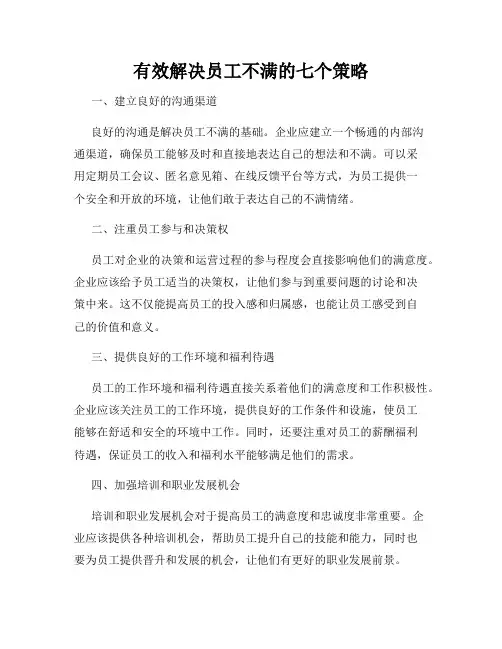 有效解决员工不满的七个策略

一、建立良好的沟通渠道

良好的沟通是解决员工不满的基础。企业应建立一个畅通的内部沟通渠道，确保员工能够及时和直接地表达自己的想法和不满。可以采用定期员工会议、匿名意见箱、在线反馈平台等方式，为员工提供一个安全和开放的环境，让他们敢于表达自己的不满情绪。

二、注重员工参与和决策权

员工对企业的决策和运营过程的参与程度会直接影响他们的满意度。企业应该给予员工适当的决策权，让他们参与到重要问题的讨论和决策中来。这不仅能提高员工的投入感和归属感，也能让员工感受到自己的价值和意义。

三、提供良好的工作环境和福利待遇

员工的工作环境和福利待遇直接关系着他们的满意度和工作积极性。企业应该关注员工的工作环境，提供良好的工作条件和设施，使员工能够在舒适和安全的环境中工作。同时，还要注重对员工的薪酬福利待遇，保证员工的收入和福利水平能够满足他们的需求。

四、加强培训和职业发展机会

培训和职业发展机会对于提高员工的满意度和忠诚度非常重要。企业应该提供各种培训机会，帮助员工提升自己的技能和能力，同时也要为员工提供晋升和发展的机会，让他们有更好的职业发展前景。